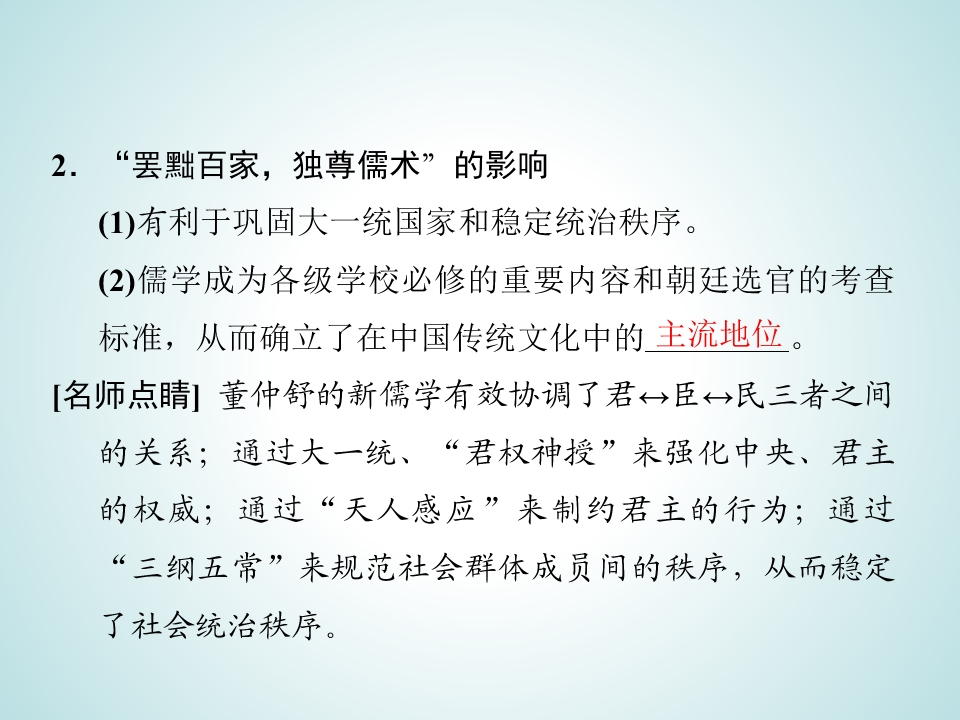 2．“罢黜百家，独尊儒术”的影响

(1)有利于巩固大一统国家和稳定统治秩序。

(2)儒学成为各级学校必修的重要内容和朝廷选官的考查标准，从而确立了在中国传统文化中的主流地位。

[名师点睛] 董仲舒的新儒学有效协调了君↔臣↔民三者之间的关系；通过大一统、“君权神授”来强化中央、君主的权威；通过“天人感应”来制约君主的行为；通过“三纲五常”来规范社会群体成员间的秩序，从而稳定了社会统治秩序。